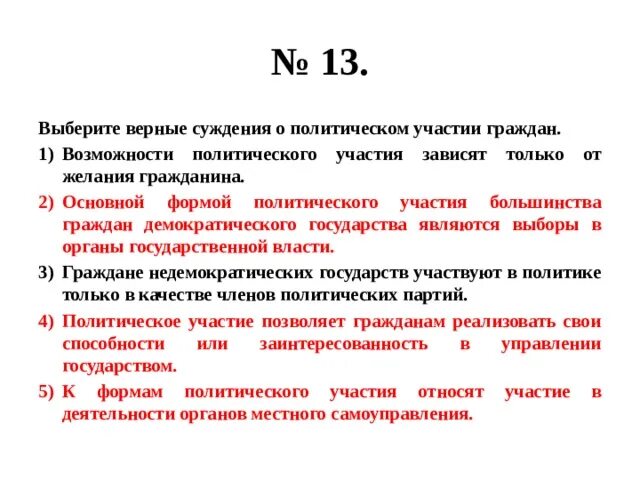 № 13.

Выберите верные суждения о политическом участии граждан.

1) Возможности политического участия зависят только от желания гражданина.

2) Основной формой политического участия большинства граждан демократического государства являются выборы в органы государственной власти.

3) Граждане недемократических государств участвуют в политике только в качестве членов политических партий.

4) Политическое участие позволяет гражданам реализовать свои способности или заинтересованность в управлении государством.

5) К формам политического участия относят участие в деятельности органов местного самоуправления.